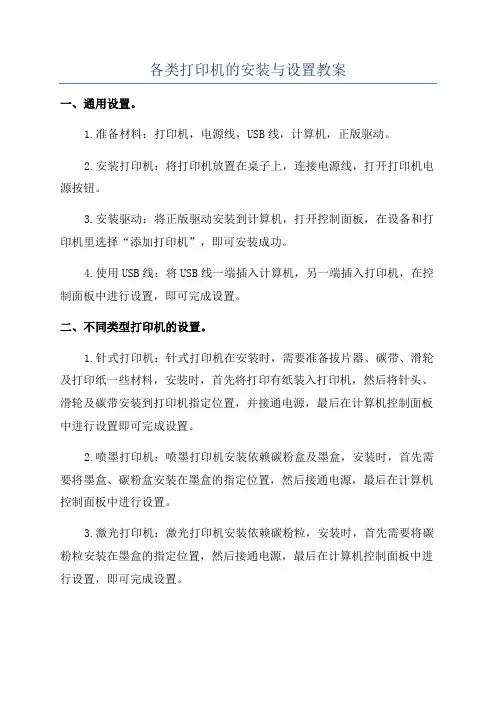 各类打印机的安装与设置教案

一、通用设置。

1.准备材料：打印机，电源线，USB线，计算机，正版驱动。

2.安装打印机：将打印机放置在桌子上，连接电源线，打开打印机电源按钮。

3.安装驱动：将正版驱动安装到计算机，打开控制面板，在设备和打印机里选择“添加打印机”，即可安装成功。

4.使用USB线：将USB线一端插入计算机，另一端插入打印机，在控制面板中进行设置，即可完成设置。

二、不同类型打印机的设置。

1.针式打印机：针式打印机在安装时，需要准备拔片器、碳带、滑轮及打印纸一些材料，安装时，首先将打印有纸装入打印机，然后将针头、滑轮及碳带安装到打印机指定位置，并接通电源，最后在计算机控制面板中进行设置即可完成设置。

2.喷墨打印机：喷墨打印机安装依赖碳粉盒及墨盒，安装时，首先需要将墨盒、碳粉盒安装在墨盒的指定位置，然后接通电源，最后在计算机控制面板中进行设置。

3.激光打印机：激光打印机安装依赖碳粉粒，安装时，首先需要将碳粉粒安装在墨盒的指定位置，然后接通电源，最后在计算机控制面板中进行设置，即可完成设置。